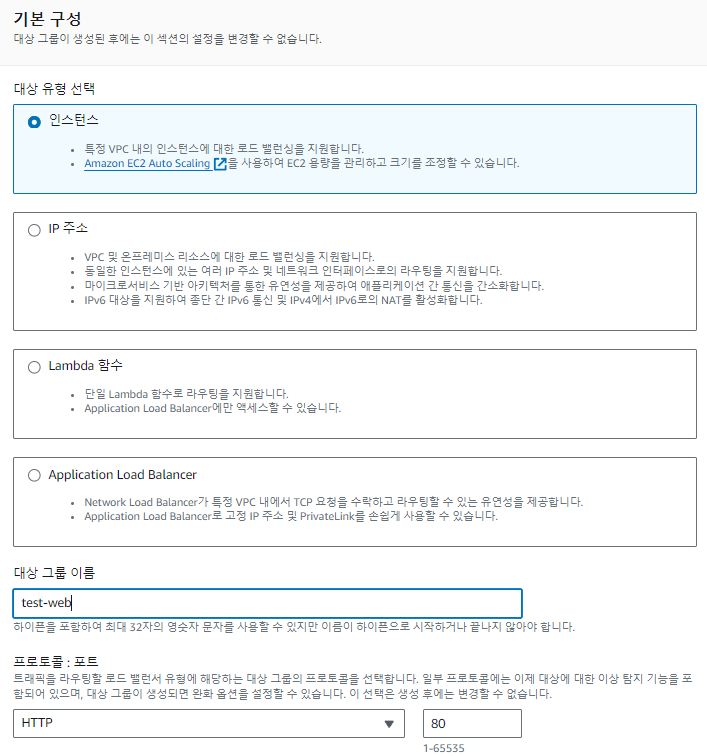 기본 구성
대상 그룹이 생성된 후에는 이 섹션의 설정을 변경할 수 없습니다.

대상 유형 선택

인스턴스
• 특정 VPC 내의 인스턴스에 대한 로드 밸런싱을 지원합니다.
• Amazon EC2 Auto Scaling 을 사용하여 EC2 용량을 관리하고 크기를 조정할 수 있습니다.

IP 주소
• VPC 및 온프레미스 리소스에 대한 로드 밸런싱을 지원합니다.
• 동일한 인스턴스에 있는 여러 IP 주소 및 네트워크 인터페이스로의 라우팅을 지원합니다.
• 마이크로서비스 기반 아키텍처를 통한 유연성을 제공하여 애플리케이션 간 통신을 간소화합니다.
• IPv6 대상을 지원하여 종단 간 IPv6 통신 및 IPv4에서 IPv6로의 NAT를 활성화합니다.

Lambda 함수
• 단일 Lambda 함수로 라우팅을 지원합니다.
• Application Load Balancer에만 액세스할 수 있습니다.

Application Load Balancer
• Network Load Balancer가 특정 VPC 내에서 TCP 요청을 수락하고 라우팅할 수 있는 유연성을 제공합니다.
• Application Load Balancer로 고정 IP 주소 및 PrivateLink를 손쉽게 사용할 수 있습니다.

대상 그룹 이름
test-web
하이픈을 포함하여 최대 32자의 영숫자 문자를 사용할 수 있지만 이름이 하이픈으로 시작하거나 끝나지 않아야 합니다.

프로토콜 : 포트
트래픽을 라우팅할 로드 밸런서 유형에 해당하는 대상 그룹의 프로토콜을 선택합니다. 일부 프로토콜에는 이제 대상에 대한 이상 탐지 기능을 포함되어 있으며, 대상 그룹이 생성되면 완화 옵션을 설정할 수 있습니다. 이 선택은 생성 후에는 변경할 수 없습니다.
HTTP
80
1-65535